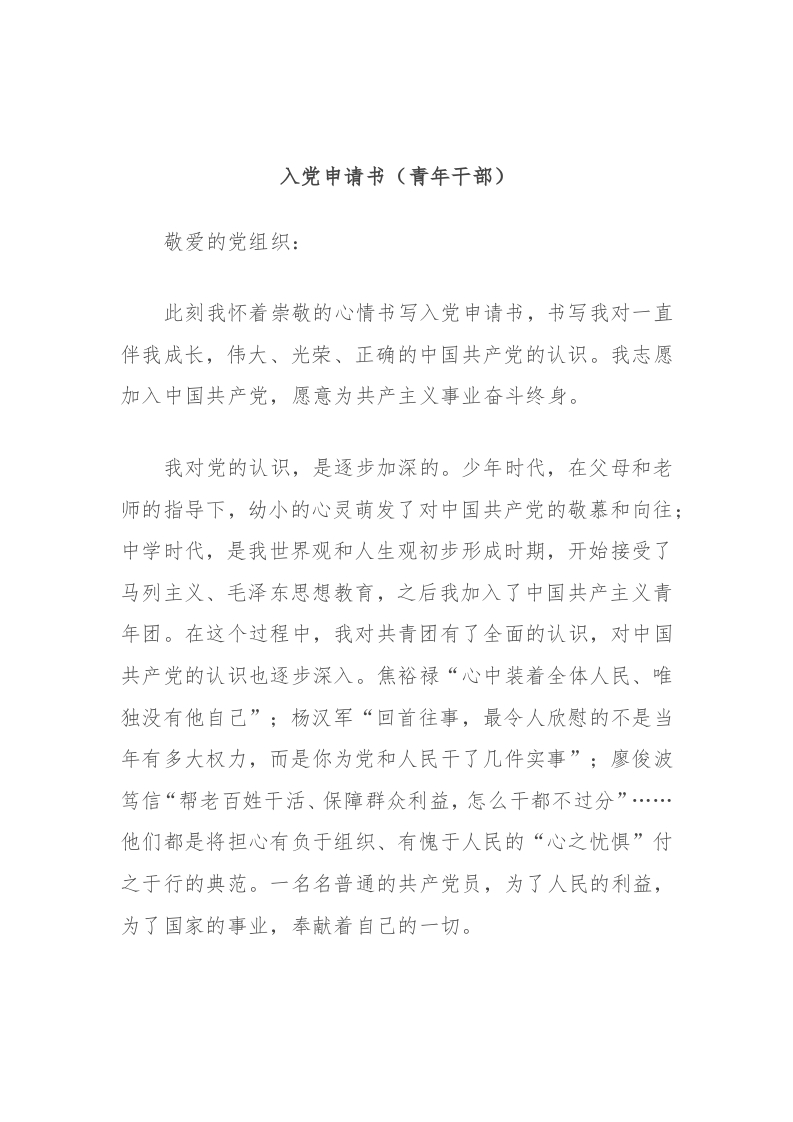 入党申请书（青年干部）

敬爱的党组织：

此刻我怀着崇敬的心情书写入党申请书，书写我对一直伴我成长，伟大、光荣、正确的中国共产党的认识。我志愿加入中国共产党，愿意为共产主义事业奋斗终身。

我对党的认识，是逐步加深的。少年时代，在父母和老师的指导下，幼小的心灵萌发了对中国共产党的敬慕和向往；中学时代，是我世界观和人生观初步形成时期，开始接受了马列主义、毛泽东思想教育，之后我加入了中国共产主义青年团。在这个过程中，我对共青团有了全面的认识，对中国共产党的认识也逐步深入。焦裕禄“心中装着全体人民、唯独没有他自己”；杨汉军“回首往事，最令人欣慰的不是当年有多大权力，而是你为党和人民干了几件实事”；廖俊波笃信“帮老百姓干活、保障群众利益，怎么干都不过分”……他们都是将担心有负于组织、有愧于人民的“心之忧惧”付之于行的典范。一名名普通的共产党员，为了人民的利益，为了国家的事业，奉献着自己的一切。